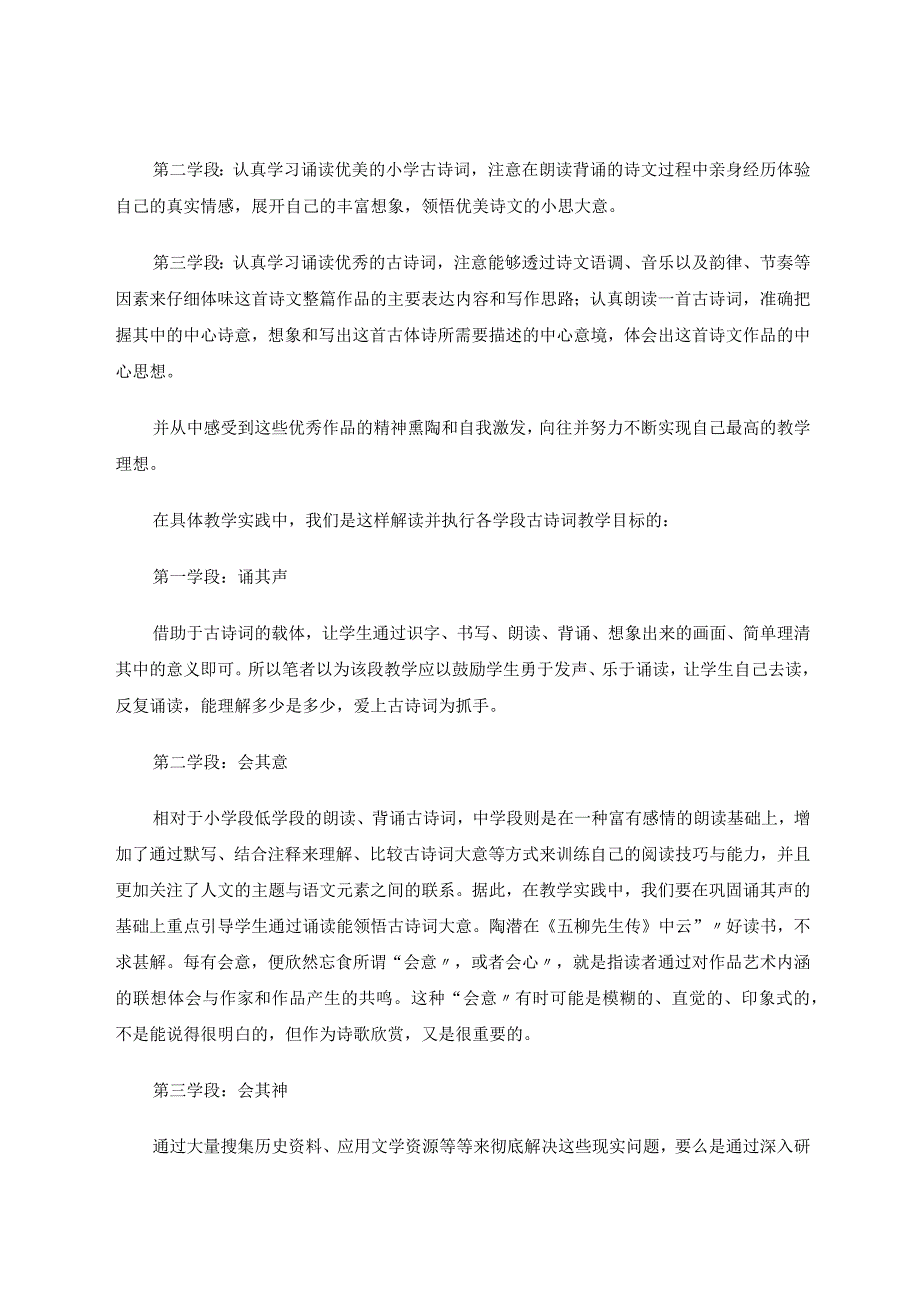 第二学段：认真学习诵读优美的小学古诗词，注意在朗读背诵的诗文过程中亲身经历体验自己的真实情感，展开自己的丰富想象，领悟优美诗文的小思大意。

第三学段：认真学习诵读优秀的古诗词，注意能够透过诗文语调、音乐以及韵律、节奏等因素来仔细体味这首诗文整篇作品的主要表达内容和写作思路；认真朗读一首古诗词，准确把握其中的中心诗意，想象和写出这首古体诗所需要描述的中心意境，体会出这首诗文作品的中心思想。

并从中感受到这些优秀作品的精神熏陶和自我激发，向往并努力不断实现自己最高的教学理想。

在具体教学实践中，我们是这样解读并执行各学段古诗词教学目标的：

第一学段：诵其声

借助于古诗词的载体，让学生通过识字、书写、朗读、背诵、想象出来的画面、简单理清其中的意义即可。所以笔者以为该段教学应以鼓励学生勇于发声、乐于诵读，让学生自己去读，反复诵读，能理解多少是多少，爱上古诗词为抓手。

第二学段：会其意

相对于小学段低学段的朗读、背诵古诗词，中学段则是在一种富有感情的朗读基础上，增加了通过默写、结合注释来理解、比较古诗词大意等方式来训练自己的阅读技巧与能力，并且更加关注了人文的主题与语文元素之间的联系。据此，在教学实践中，我们要在巩固诵其声的基础上重点引导学生通过诵读能领悟古诗词大意。陶潜在《五柳先生传》中云”〃好读书，不求甚解。每有会意，便欣然忘食所谓“会意〃，或者会心〃，就是指读者通过对作品艺术内涵的联想体会与作家和作品产生的共鸣。这种“会意〃有时可能是模糊的、直觉的、印象式的，不是能说得很明白的，但作为诗歌欣赏，又是很重要的。

第三学段：会其神

通过大量搜集历史资料、应用文学资源等等来彻底解决这些现实问题，要么是通过深入研